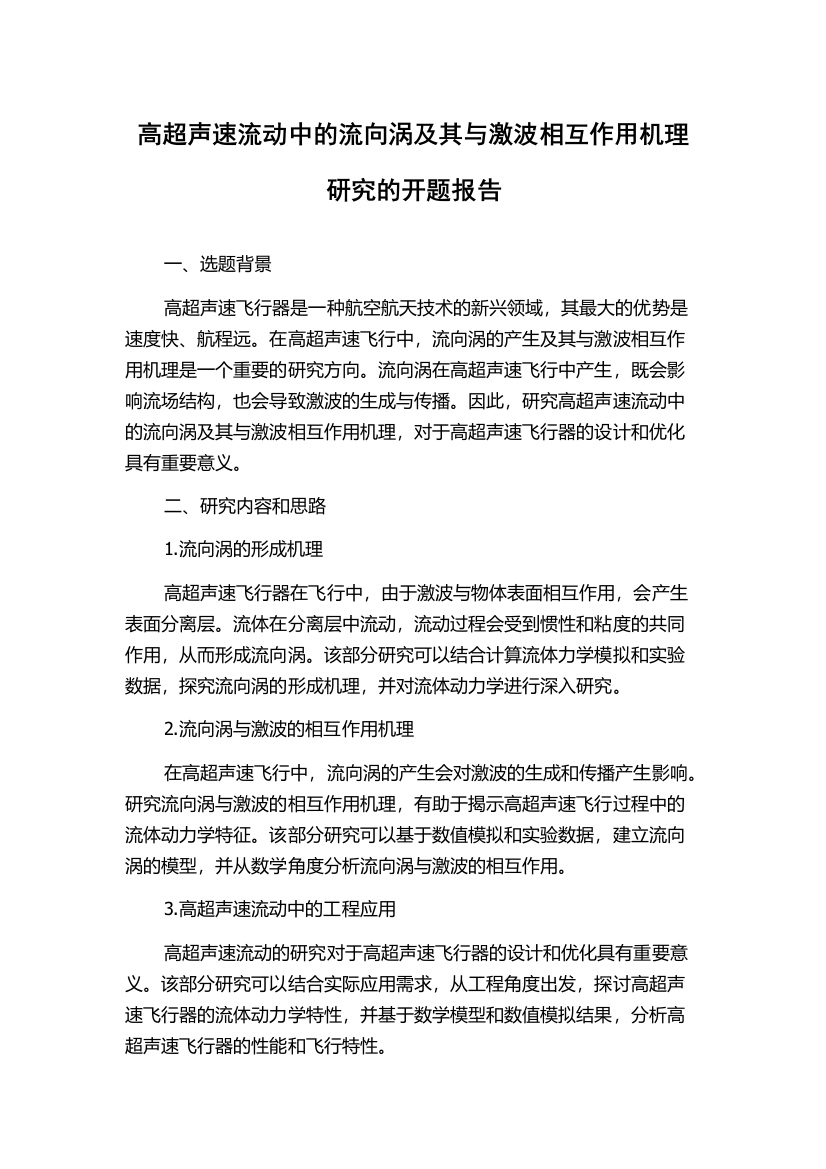 高超声速流动中的流向涡及其与激波相互作用机理研究的开题报告

一、选题背景

高超声速飞行器是一种航空航天技术的新兴领域，其最大的优势是速度快、航程远。在高超声速飞行中，流向涡的产生及其与激波相互作用机理是一个重要的研究方向。流向涡在高超声速飞行中产生，既会影响流场结构，也会导致激波的生成与传播。因此，研究高超声速流动中的流向涡及其与激波相互作用机理，对于高超声速飞行器的设计和优化具有重要意义。

二、研究内容和思路

1.流向涡的形成机理

高超声速飞行器在飞行中，由于激波与物体表面相互作用，会产生表面分离层。流体在分离层中流动，流动过程会受到惯性和粘度的共同作用，从而形成流向涡。该部分研究可以结合计算流体力学模拟和实验数据，探究流向涡的形成机理，并对流体动力学进行深入研究。

2.流向涡与激波的相互作用机理

在高超声速飞行中，流向涡的产生会对激波的生成和传播产生影响。研究流向涡与激波的相互作用机理，有助于揭示高超声速飞行过程中的流体动力学特征。该部分研究可以基于数值模拟和实验数据，建立流向涡的模型，并从数学角度分析流向涡与激波的相互作用。

3.高超声速流动中的工程应用

高超声速流动的研究对于高超声速飞行器的设计和优化具有重要意义。该部分研究可以结合实际应用需求，从工程角度出发，探讨高超声速飞行器的流体动力学特性，并基于数学模型和数值模拟结果，分析高超声速飞行器的性能和飞行特性。